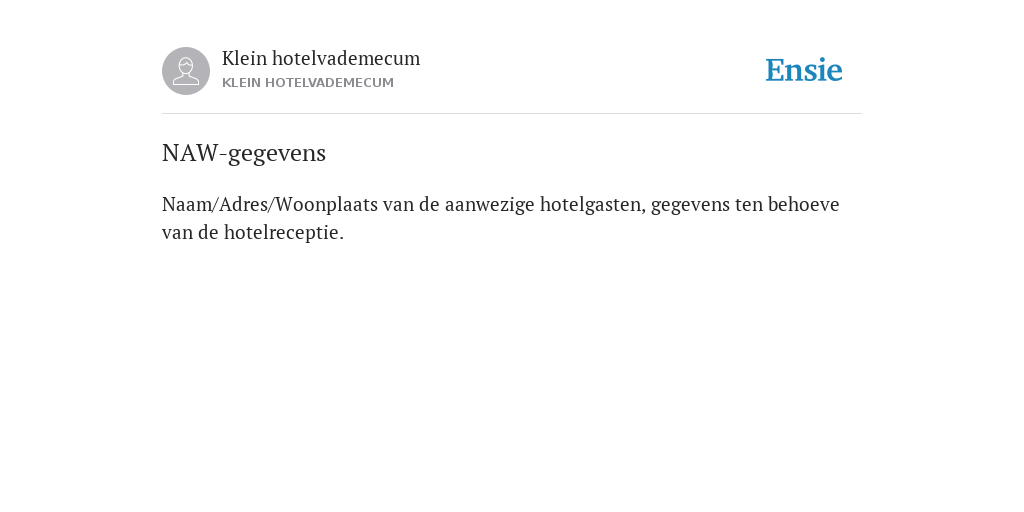 Klein hotelvademecum
KLEIN HOTELVADEMECUM

Ensie

NAW-gegevens

Naam/Adres/Woonplaats van de aanwezige hotelgasten, gegevens ten behoeve van de hotelreceptie.